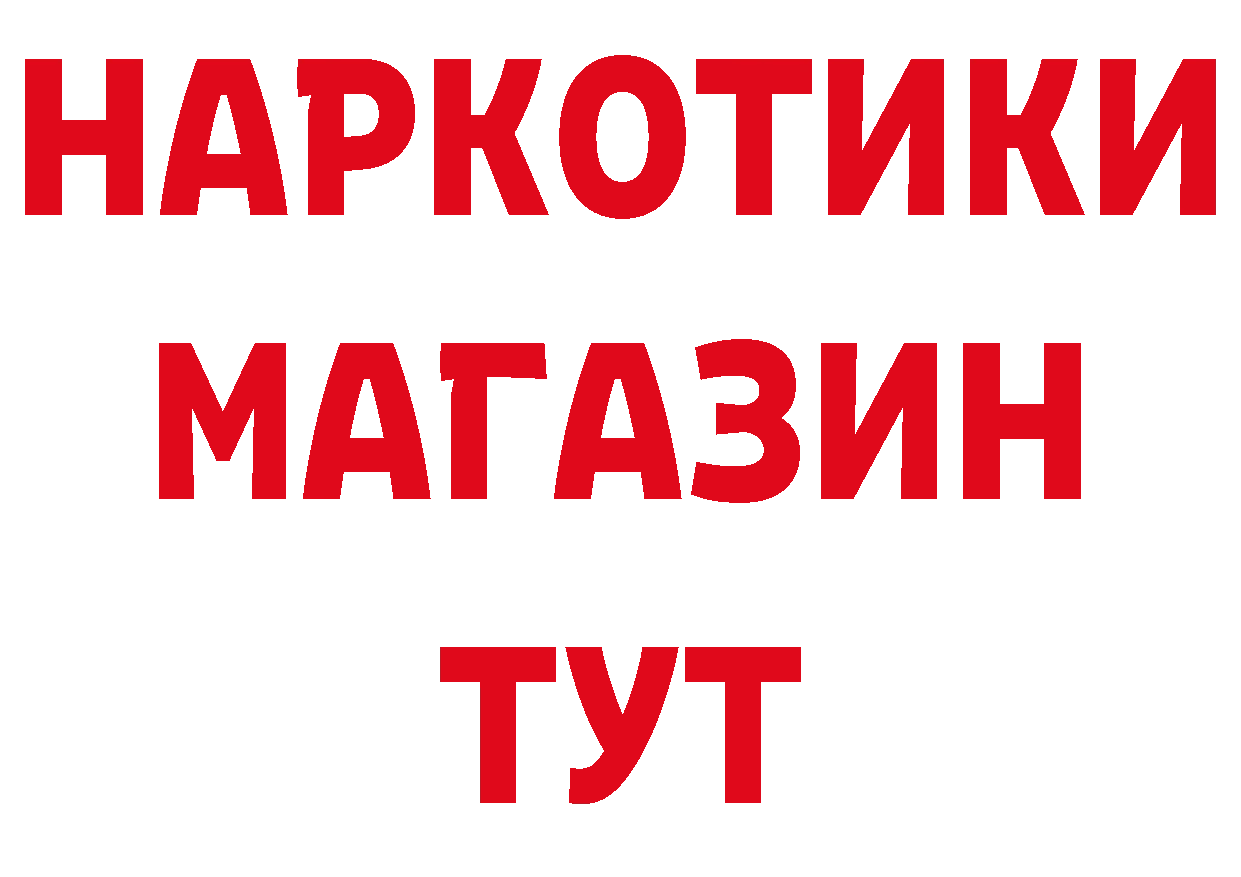 НАРКОТИКИ
МАГАЗИН
ТУТ